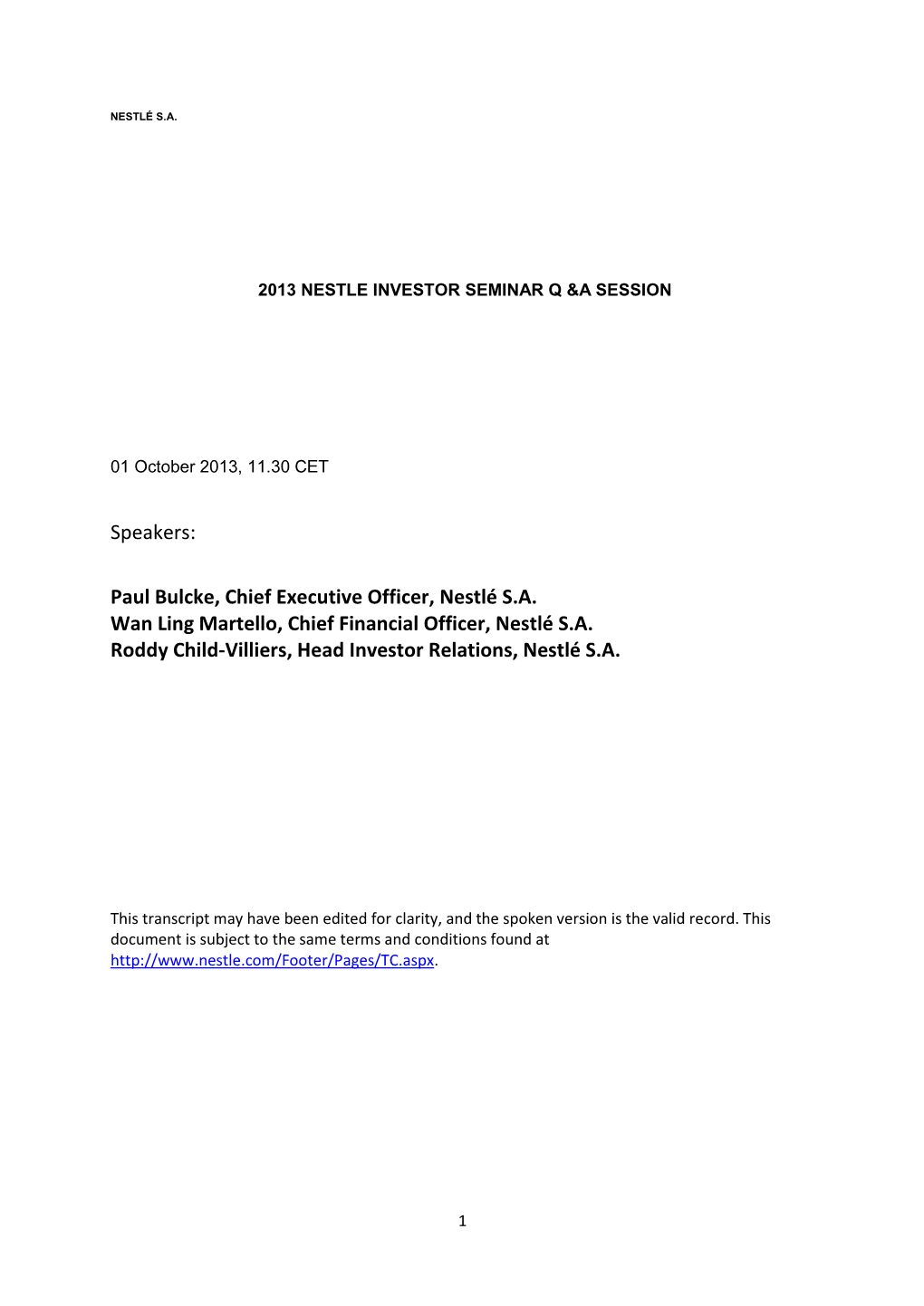 NESTLÉ S.A.

2013 NESTLE INVESTOR SEMINAR Q &A SESSION

01 October 2013, 11.30 CET

Speakers:

Paul Bulcke, Chief Executive Officer, Nestlé S.A.
Wan Ling Martello, Chief Financial Officer, Nestlé S.A.
Roddy Child-Villiers, Head Investor Relations, Nestlé S.A.

This transcript may have been edited for clarity, and the spoken version is the valid record. This document is subject to the same terms and conditions found at http://www.nestle.com/Footer/Pages/TC.aspx.

1